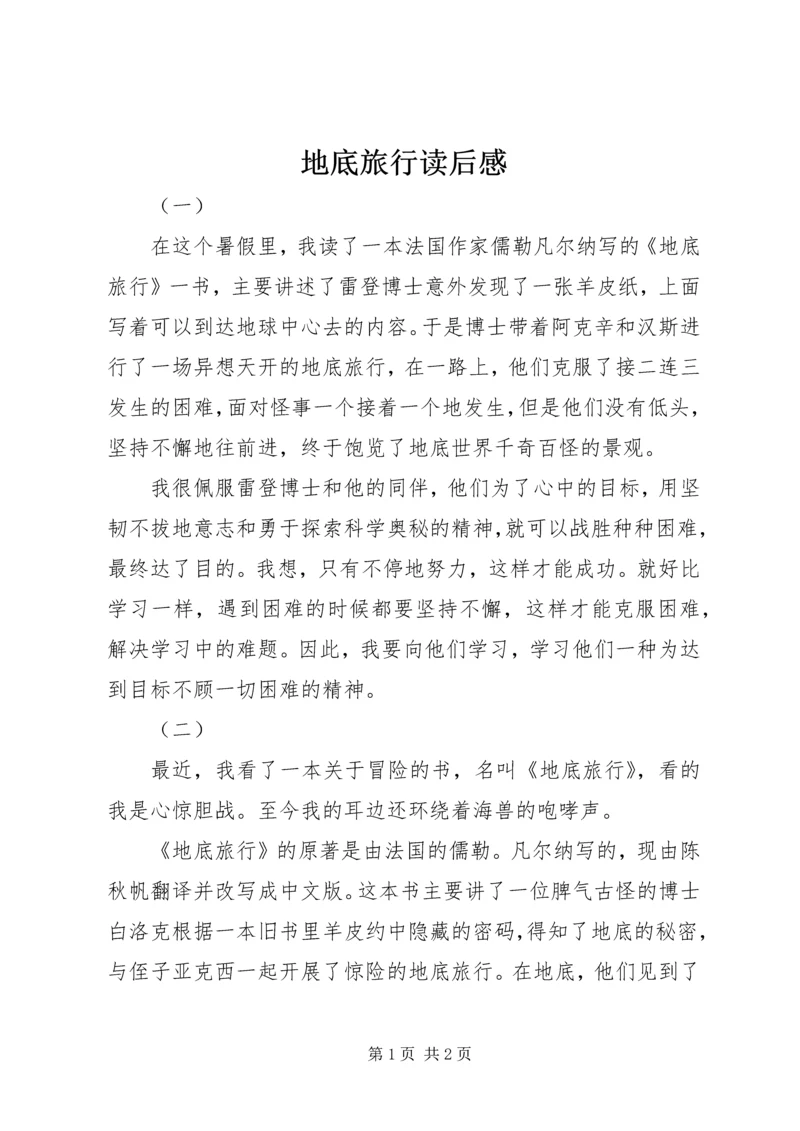 地底旅行读后感

（一）

在这个暑假里，我读了一本法国作家儒勒凡尔纳写的《地底旅行》一书，主要讲述了雷登博士意外发现了一张羊皮纸，上面写着可以到达地球中心去的内容。于是博士带着阿克辛和汉斯进行了一场异想天开的地底旅行，在一路上，他们克服了接二连三发生的困难，面对怪事一个接着一个地发生，但是他们没有低头，坚持不懈地往前进，终于饱览了地底世界千奇百怪的景观。

我很佩服雷登博士和他的同伴，他们为了心中的目标，用坚韧不拔地意志和勇于探索科学奥秘的精神，就可以战胜种种困难，最终达了目的。我想，只有不停地努力，这样才能成功。就好比学习一样，遇到困难的时候都要坚持不懈，这样才能克服困难，解决学习中的难题。因此，我要向他们学习，学习他们一种为达到目标不顾一切困难的精神。

（二）

最近，我看了一本关于冒险的书，名叫《地底旅行》，看的我是心惊胆战。至今我的耳边还环绕着海兽的咆哮声。

《地底旅行》的原著是由法国的儒勒。凡尔纳写的，现由陈秋帆翻译并改写成中文版。这本书主要讲了一位脾气古怪的博士白洛克根据一本旧书里羊皮约中隐藏的密码，得知了地底的秘密，与侄子亚克西一起开展了惊险的地底旅行。在地底，他们见到了

第 1 页 共 2 页